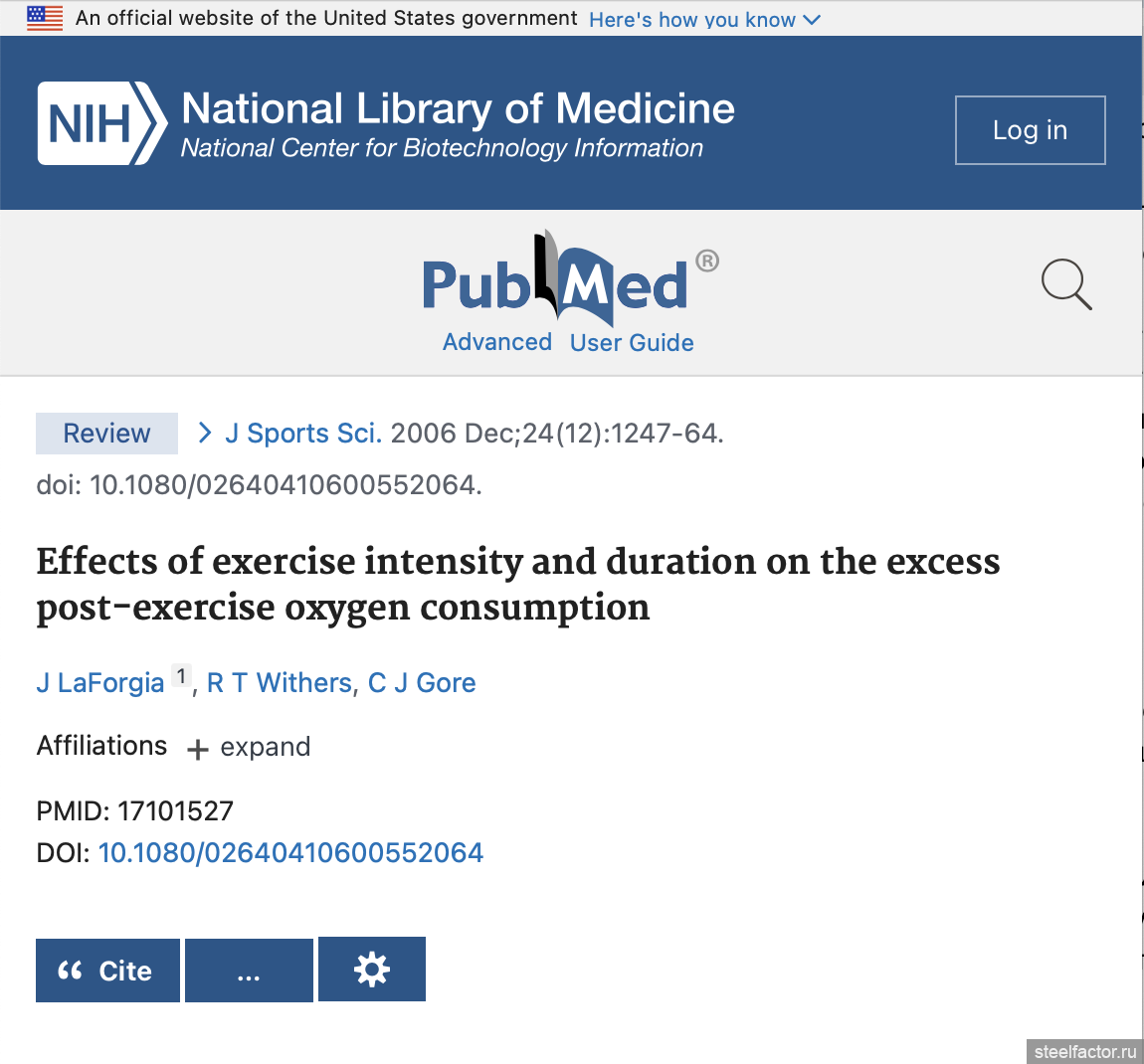 An official website of the United States government Here's how you know

NIH National Library of Medicine
National Center for Biotechnology Information

Log in

PubMed®

Advanced User Guide

Review > J Sports Sci. 2006 Dec;24(12):1247-64. doi: 10.1080/02640410600552064.

Effects of exercise intensity and duration on the excess post-exercise oxygen consumption

J LaForgia 1, R T Withers, C J Gore

Affiliations + expand

PMID: 17101527
DOI: 10.1080/02640410600552064

Cite ...

steelfactor.ru